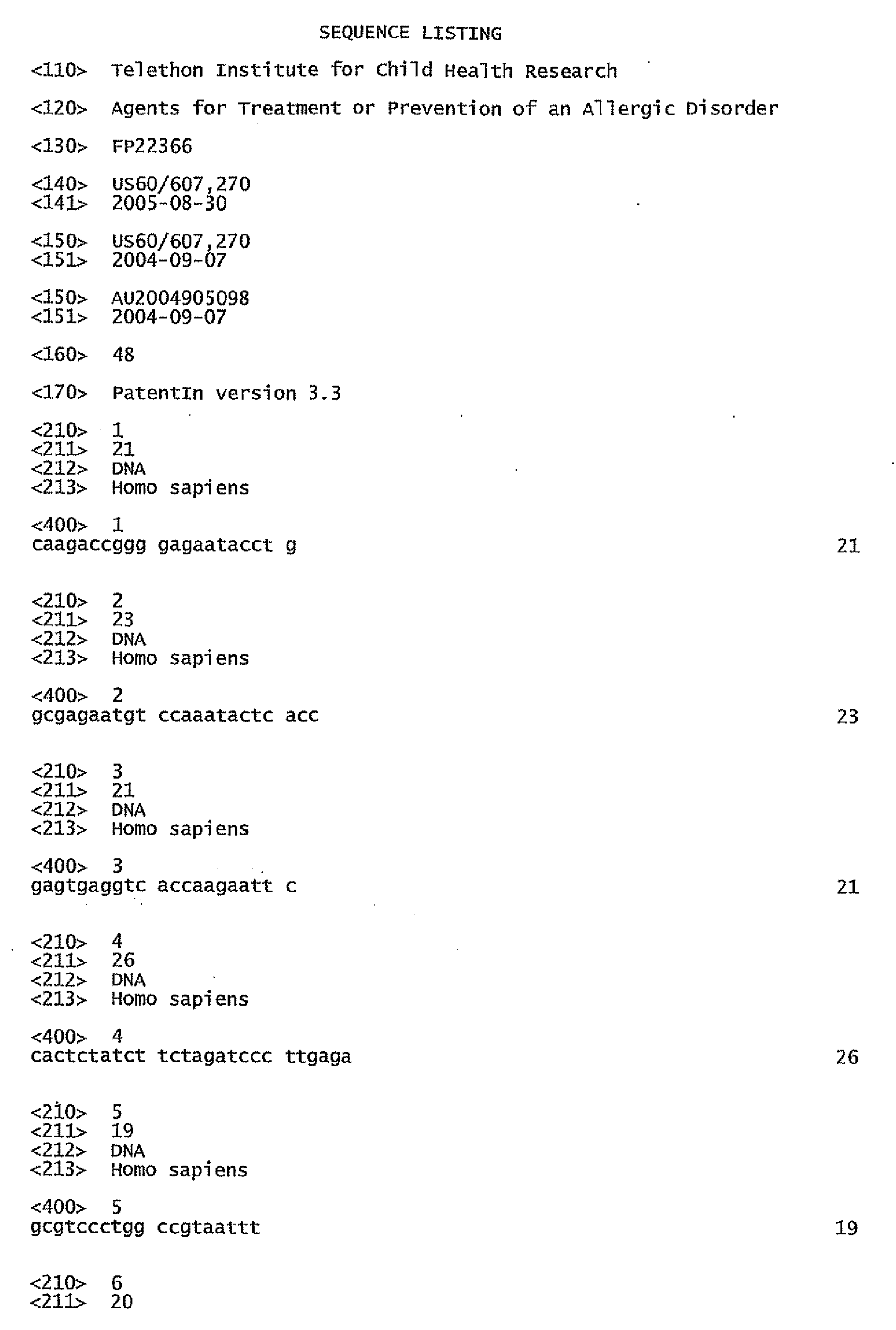 SEQUENCE LISTING

<110> Telethon Institute for Child Health Research

<120> Agents for Treatment or Prevention of an Allergic Disorder

<130> FP22366

<140> US60/607,270
<141> 2005-08-30

<150> US60/607,270
<151> 2004-09-07

<150> AU2004905098
<151> 2004-09-07

<160> 48

<170> PatentIn version 3.3

<210> 1
<211> 21
<212> DNA
<213> Homo sapiens

<400> 1
caagaccggg gagaatacct g 21

<210> 2
<211> 23
<212> DNA
<213> Homo sapiens

<400> 2
gcgagaatgt ccaaatactc acc 23

<210> 3
<211> 21
<212> DNA
<213> Homo sapiens

<400> 3
gagtgaggtc accaagaatt c 21

<210> 4
<211> 26
<212> DNA
<213> Homo sapiens

<400> 4
cactctatct tctagatccc ttgaga 26

<210> 5
<211> 19
<212> DNA
<213> Homo sapiens

<400> 5
gcgtccctgg ccgtaattt 19

<210> 6
<211> 20